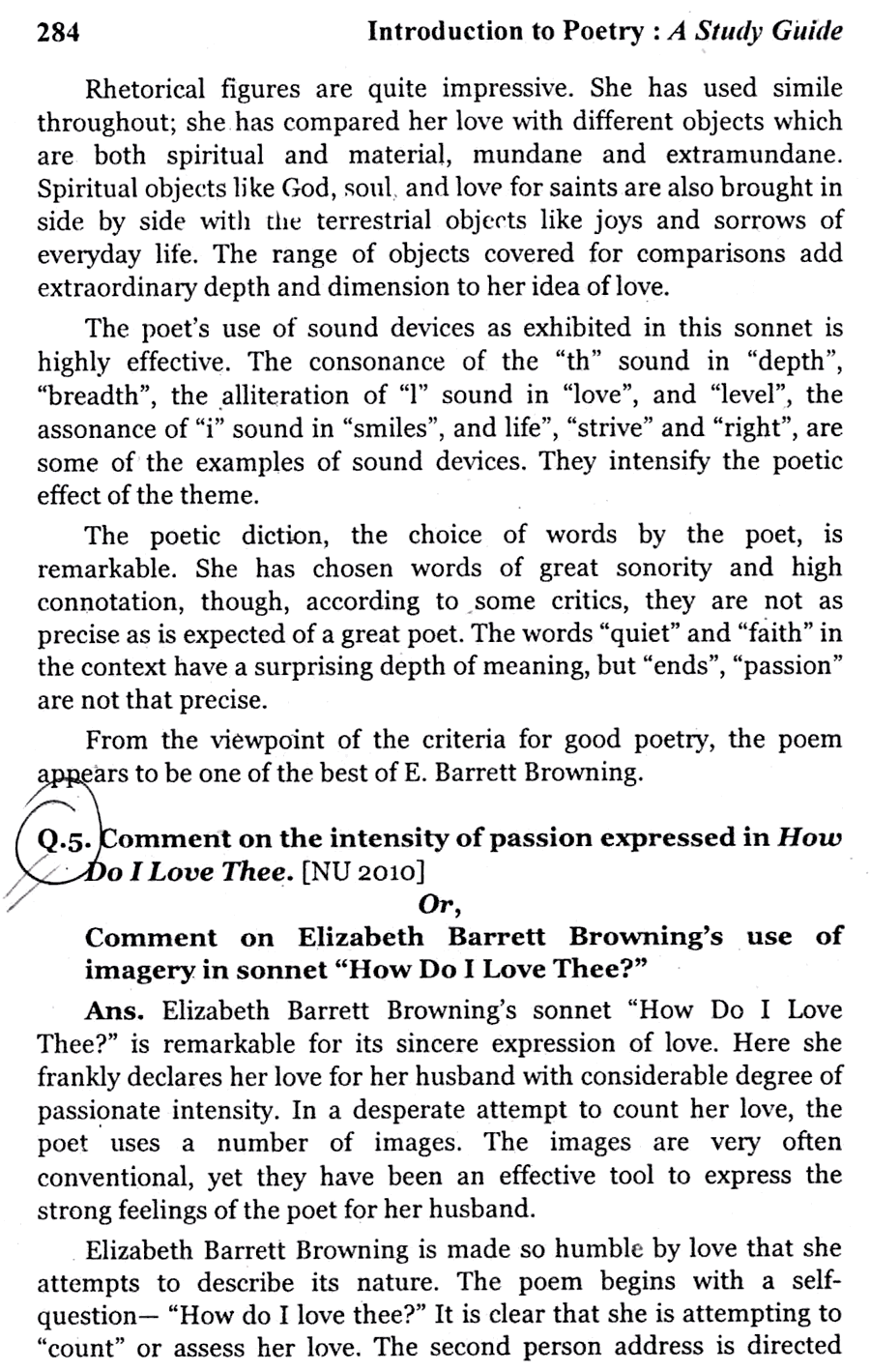 284 Introduction to Poetry : A Study Guide

Rhetorical figures are quite impressive. She has used simile throughout; she has compared her love with different objects which are both spiritual and material, mundane and extramundane. Spiritual objects like God, soul, and love for saints are also brought in side by side with the terrestrial objects like joys and sorrows of everyday life. The range of objects covered for comparisons add extraordinary depth and dimension to her idea of love.

The poet's use of sound devices as exhibited in this sonnet is highly effective. The consonance of the "th" sound in "depth", "breadth", the alliteration of "l" sound in "love", and "level", the assonance of "i" sound in "smiles", and life", "strive" and "right", are some of the examples of sound devices. They intensify the poetic effect of the theme.

The poetic diction, the choice of words by the poet, is remarkable. She has chosen words of great sonority and high connotation, though, according to some critics, they are not as precise as is expected of a great poet. The words "quiet" and "faith" in the context have a surprising depth of meaning, but "ends", "passion" are not that precise.

From the viewpoint of the criteria for good poetry, the poem appears to be one of the best of E. Barrett Browning.

Q.5. Comment on the intensity of passion expressed in How Do I Love Thee. [NU 2010]

Or,

Comment on Elizabeth Barrett Browning's use of imagery in sonnet "How Do I Love Thee?"

Ans. Elizabeth Barrett Browning's sonnet "How Do I Love Thee?" is remarkable for its sincere expression of love. Here she frankly declares her love for her husband with considerable degree of passionate intensity. In a desperate attempt to count her love, the poet uses a number of images. The images are very often conventional, yet they have been an effective tool to express the strong feelings of the poet for her husband.

Elizabeth Barrett Browning is made so humble by love that she attempts to describe its nature. The poem begins with a self-question— "How do I love thee?" It is clear that she is attempting to "count" or assess her love. The second person address is directed